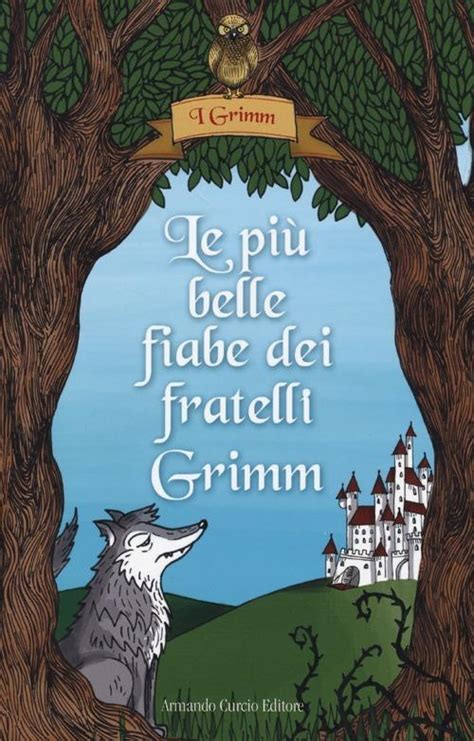 I Grimm

Le più belle fiabe dei fratelli Grimm

Armando Curcio Editore